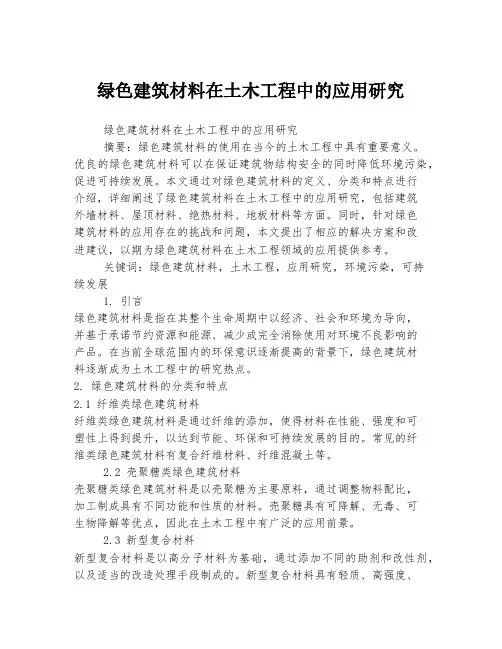 绿色建筑材料在土木工程中的应用研究

绿色建筑材料在土木工程中的应用研究

摘要：绿色建筑材料的使用在当今的土木工程中具有重要意义。优良的绿色建筑材料可以在保证建筑物结构安全的同时降低环境污染，促进可持续发展。本文通过对绿色建筑材料的定义、分类和特点进行介绍，详细阐述了绿色建筑材料在土木工程中的应用研究，包括建筑外墙材料、屋顶材料、绝热材料、地板材料等方面。同时，针对绿色建筑材料的应用存在的挑战和问题，本文提出了相应的解决方案和改进建议，以期为绿色建筑材料在土木工程领域的应用提供参考。

关键词：绿色建筑材料，土木工程，应用研究，环境污染，可持续发展

1. 引言

绿色建筑材料是指在其整个生命周期中以经济、社会和环境为导向，并基于承诺节约资源和能源、减少或完全消除使用对环境不良影响的产品。在当前全球范围内的环保意识逐渐提高的背景下，绿色建筑材料逐渐成为土木工程中的研究热点。

2. 绿色建筑材料的分类和特点

2.1 纤维类绿色建筑材料

纤维类绿色建筑材料是通过纤维的添加，使得材料在性能、强度和可塑性上得到提升，以达到节能、环保和可持续发展的目的。常见的纤维类绿色建筑材料有复合纤维材料、纤维混凝土等。

2.2 壳聚糖类绿色建筑材料

壳聚糖类绿色建筑材料是以壳聚糖为主要原料，通过调整物料配比，加工制成具有不同功能和性质的材料。壳聚糖具有可降解、无毒、可生物降解等优点，因此在土木工程中有广泛的应用前景。

2.3 新型复合材料

新型复合材料是以高分子材料为基础，通过添加不同的助剂和改性剂，以及适当的改造处理手段制成的。新型复合材料具有轻质、高强度、